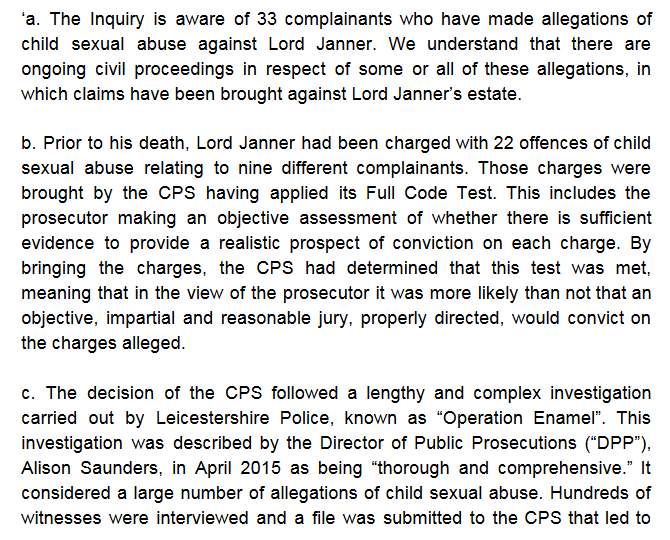 ‘a. The Inquiry is aware of 33 complainants who have made allegations of child sexual abuse against Lord Janner. We understand that there are ongoing civil proceedings in respect of some or all of these allegations, in which claims have been brought against Lord Janner’s estate.

b. Prior to his death, Lord Janner had been charged with 22 offences of child sexual abuse relating to nine different complainants. Those charges were brought by the CPS having applied its Full Code Test. This includes the prosecutor making an objective assessment of whether there is sufficient evidence to provide a realistic prospect of conviction on each charge. By bringing the charges, the CPS had determined that this test was met, meaning that in the view of the prosecutor it was more likely than not that an objective, impartial and reasonable jury, properly directed, would convict on the charges alleged.

c. The decision of the CPS followed a lengthy and complex investigation carried out by Leicestershire Police, known as “Operation Enamel”. This investigation was described by the Director of Public Prosecutions (“DPP”), Alison Saunders, in April 2015 as being “thorough and comprehensive.” It considered a large number of allegations of child sexual abuse. Hundreds of witnesses were interviewed and a file was submitted to the CPS that led to